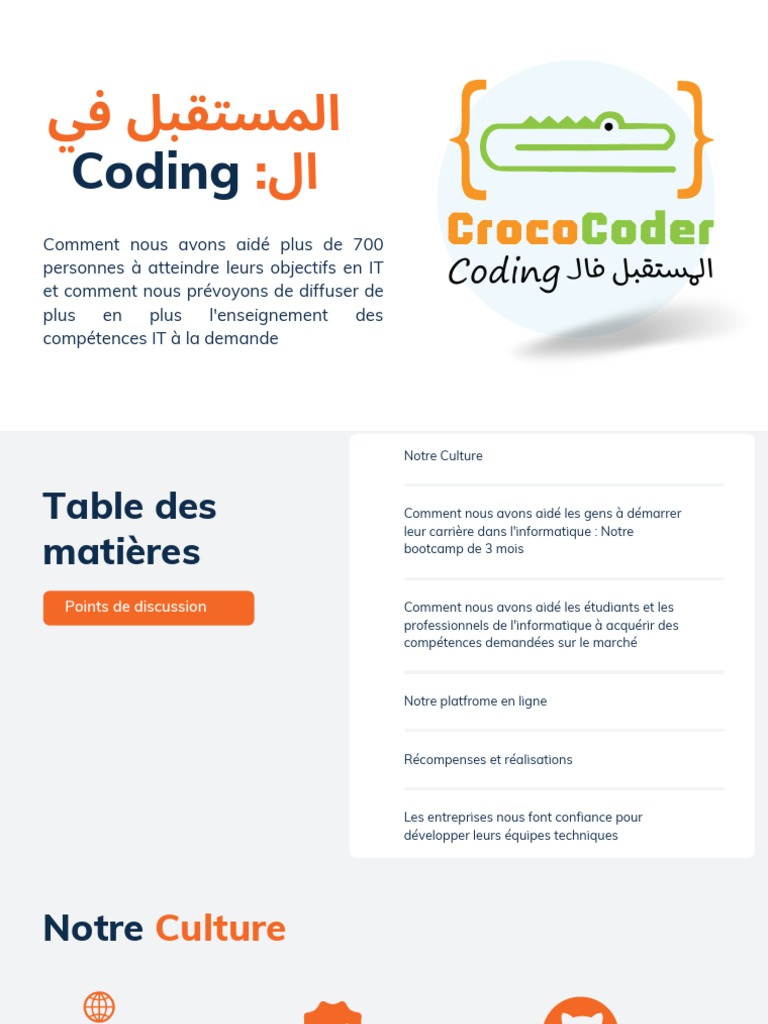 المستقبل في
ال: Coding

Comment nous avons aidé plus de 700 personnes à atteindre leurs objectifs en IT et comment nous prévoyons de diffuser de plus en plus l'enseignement des compétences IT à la demande

CrocoCoder
المستقبل فال Coding

Table des matières

Points de discussion

Notre Culture

Comment nous avons aidé les gens à démarrer leur carrière dans l'informatique : Notre bootcamp de 3 mois

Comment nous avons aidé les étudiants et les professionnels de l'informatique à acquérir des compétences demandées sur le marché

Notre platfrome en ligne

Récompenses et réalisations

Les entreprises nous font confiance pour développer leurs équipes techniques

Notre Culture